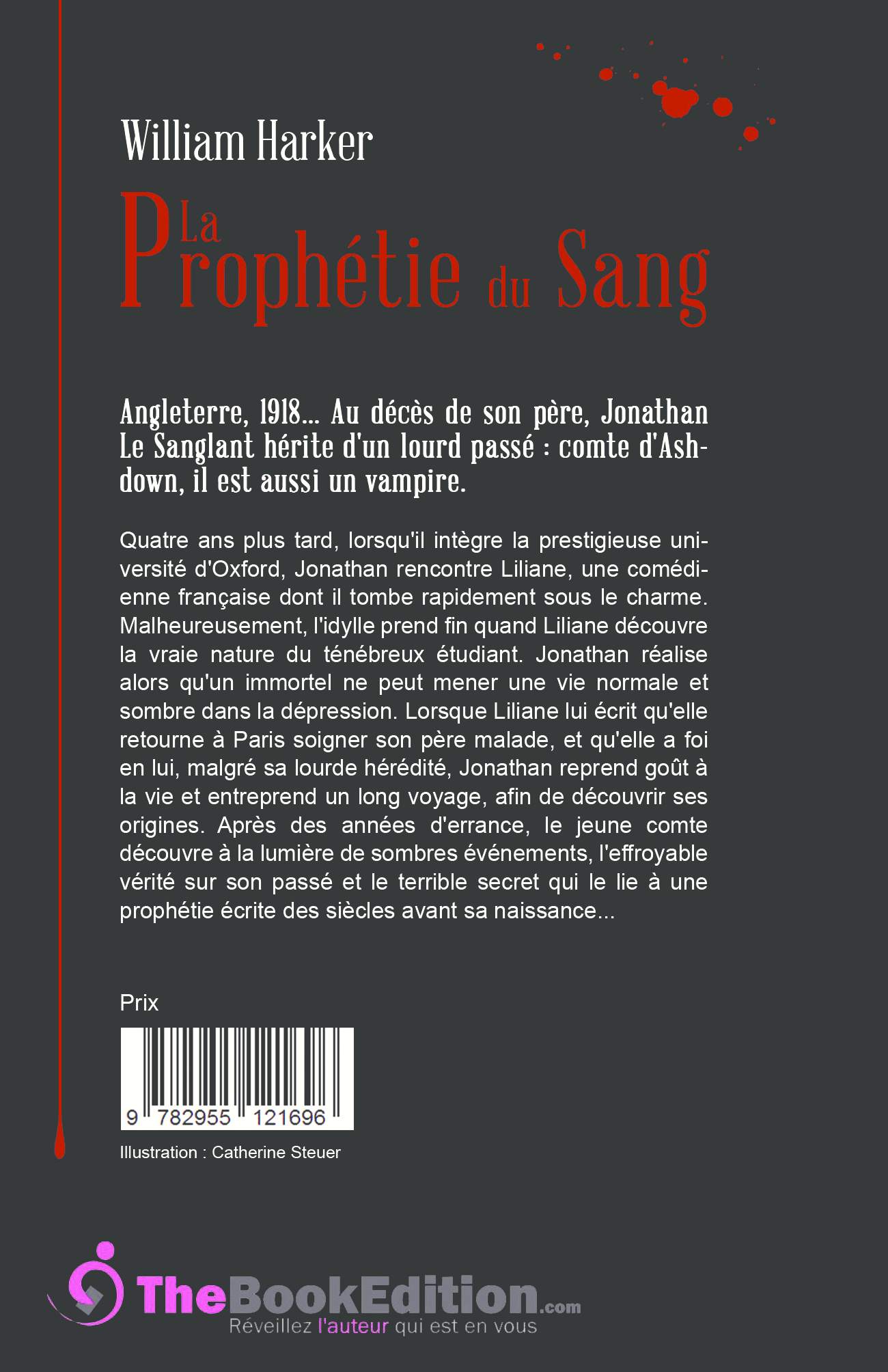 William Harker

La Prophétie du Sang

Angleterre, 1918... Au décès de son père, Jonathan Le Sanglant hérite d'un lourd passé : comte d'Ashdown, il est aussi un vampire.

Quatre ans plus tard, lorsqu'il intègre la prestigieuse université d'Oxford, Jonathan rencontre Liliane, une comédienne française dont il tombe rapidement sous le charme. Malheureusement, l'idylle prend fin quand Liliane découvre la vraie nature du ténébreux étudiant. Jonathan réalise alors qu'un immortel ne peut mener une vie normale et sombre dans la dépression. Lorsque Liliane lui écrit qu'elle retourne à Paris soigner son père malade, et qu'elle a foi en lui, malgré sa lourde hérédité, Jonathan reprend goût à la vie et entreprend un long voyage, afin de découvrir ses origines. Après des années d'errance, le jeune comte découvre à la lumière de sombres événements, l'effroyable vérité sur son passé et le terrible secret qui le lie à une prophétie écrite des siècles avant sa naissance...

Prix

9 782955 121696

Illustration : Catherine Steuer

TheBookEdition.com
Réveillez l'auteur qui est en vous